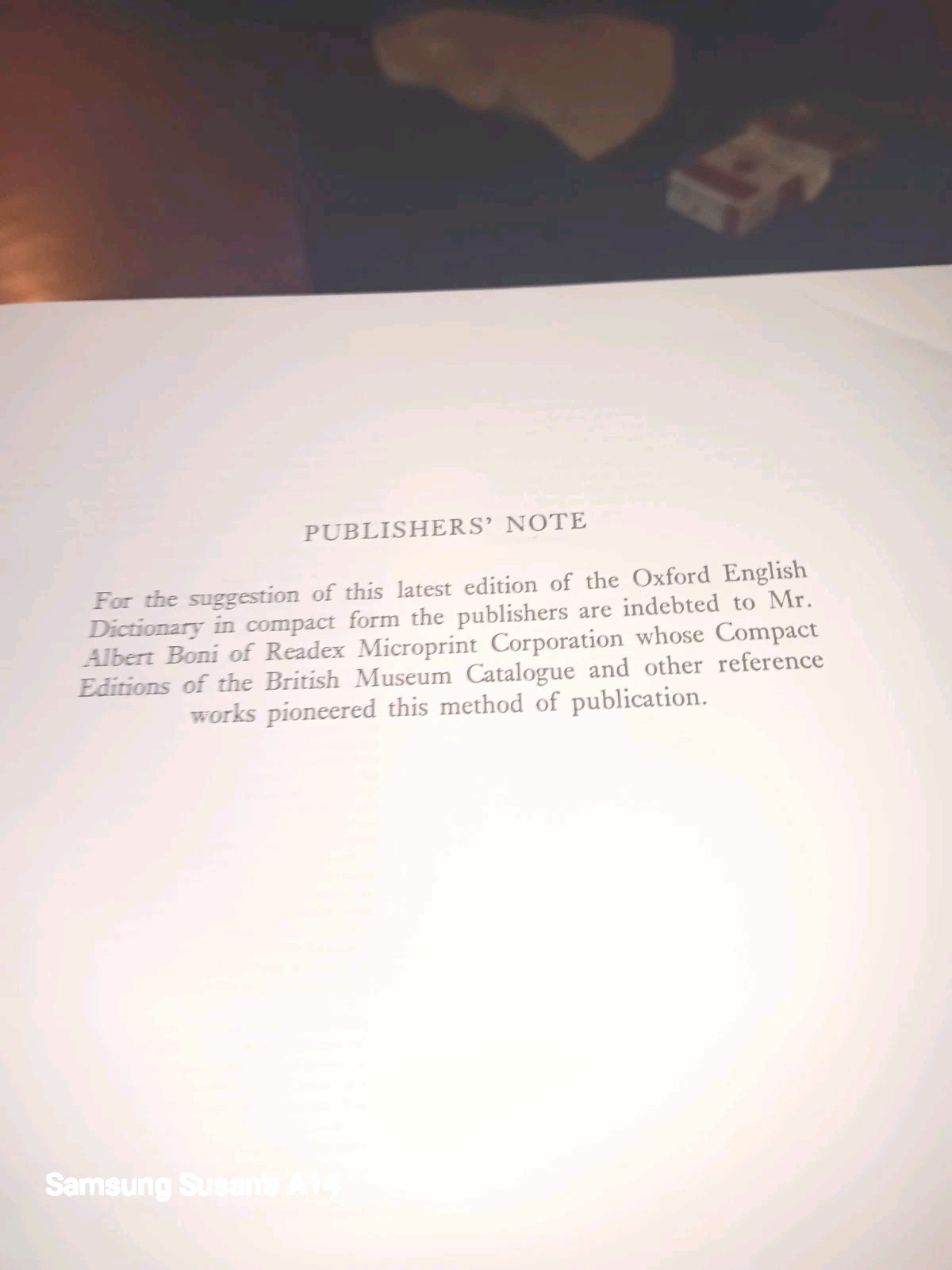 PUBLISHERS' NOTE

For the suggestion of this latest edition of the Oxford English Dictionary in compact form the publishers are indebted to Mr. Albert Boni of Readex Microprint Corporation whose Compact Editions of the British Museum Catalogue and other reference works pioneered this method of publication.

Samsung Susan's A14